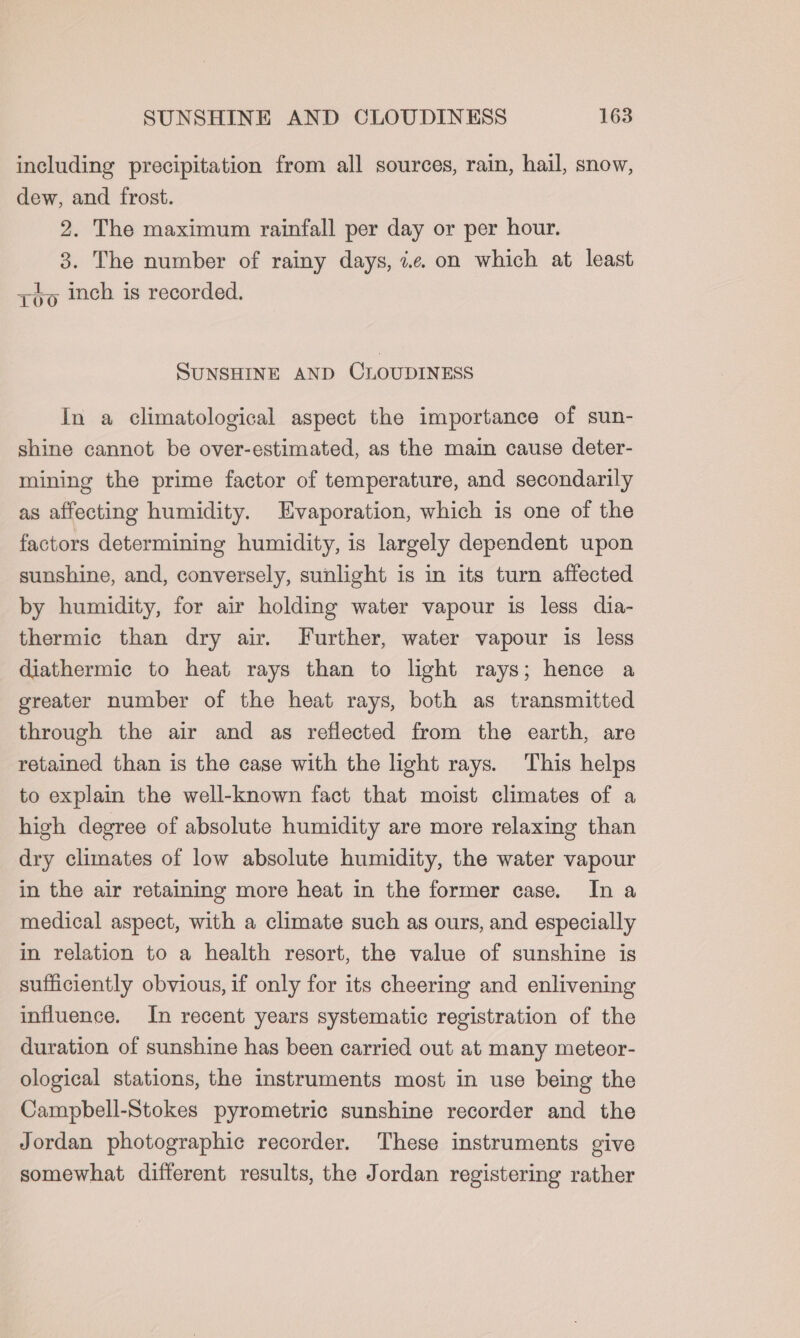 SUNSHINE AND CLOUDINESS 163

including precipitation from all sources, rain, hail, snow, dew, and frost.

2. The maximum rainfall per day or per hour.

3. The number of rainy days, i.e. on which at least $\frac{1}{100}$ inch is recorded.

SUNSHINE AND CLOUDINESS

In a climatological aspect the importance of sunshine cannot be over-estimated, as the main cause determining the prime factor of temperature, and secondarily as affecting humidity. Evaporation, which is one of the factors determining humidity, is largely dependent upon sunshine, and, conversely, sunlight is in its turn affected by humidity, for air holding water vapour is less diathermic than dry air. Further, water vapour is less diathermic to heat rays than to light rays; hence a greater number of the heat rays, both as transmitted through the air and as reflected from the earth, are retained than is the case with the light rays. This helps to explain the well-known fact that moist climates of a high degree of absolute humidity are more relaxing than dry climates of low absolute humidity, the water vapour in the air retaining more heat in the former case. In a medical aspect, with a climate such as ours, and especially in relation to a health resort, the value of sunshine is sufficiently obvious, if only for its cheering and enlivening influence. In recent years systematic registration of the duration of sunshine has been carried out at many meteorological stations, the instruments most in use being the Campbell-Stokes pyrometric sunshine recorder and the Jordan photographic recorder. These instruments give somewhat different results, the Jordan registering rather